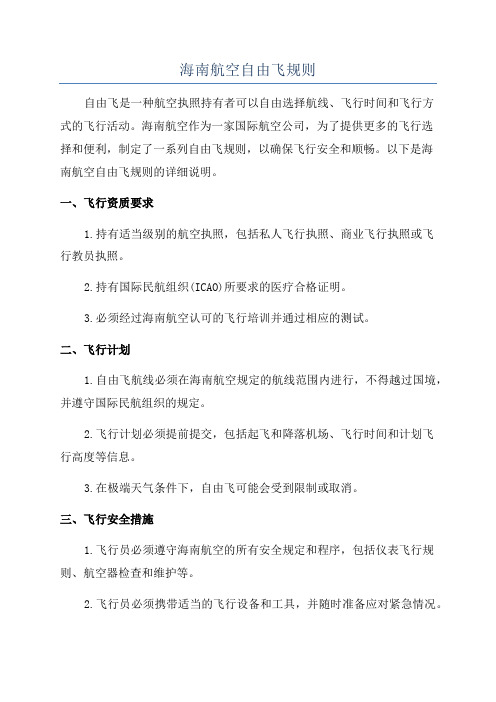 海南航空自由飞规则

自由飞是一种航空执照持有者可以自由选择航线、飞行时间和飞行方式的飞行活动。海南航空作为一家国际航空公司，为了提供更多的飞行选择和便利，制定了一系列自由飞规则，以确保飞行安全和顺畅。以下是海南航空自由飞规则的详细说明。

一、飞行资质要求

1.持有适当级别的航空执照，包括私人飞行执照、商业飞行执照或飞行教员执照。

2.持有国际民航组织(ICAO)所要求的医疗合格证明。

3.必须经过海南航空认可的飞行培训并通过相应的测试。

二、飞行计划

1.自由飞航线必须在海南航空规定的航线范围内进行，不得越过国境，并遵守国际民航组织的规定。

2.飞行计划必须提前提交，包括起飞和降落机场、飞行时间和计划飞行高度等信息。

3.在极端天气条件下，自由飞可能会受到限制或取消。

三、飞行安全措施

1.飞行员必须遵守海南航空的所有安全规定和程序，包括仪表飞行规则、航空器检查和维护等。

2.飞行员必须携带适当的飞行设备和工具，并随时准备应对紧急情况。